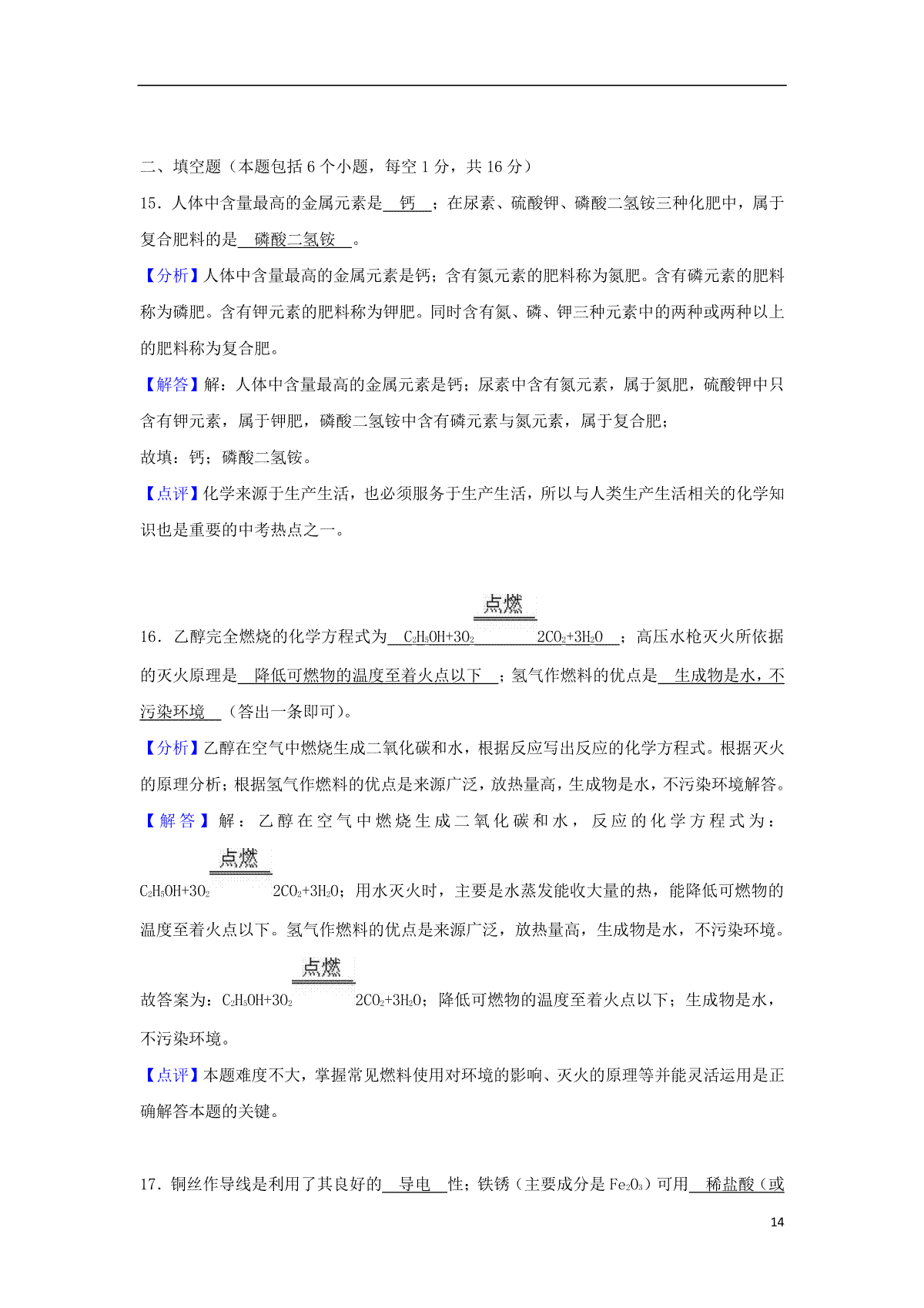 二、填空题（本题包括 6 个小题，每空 1 分，共 16 分）

15．人体中含量最高的金属元素是 钙 ；在尿素、硫酸钾、磷酸二氢铵三种化肥中，属于复合肥料的是 磷酸二氢铵 。

【分析】人体中含量最高的金属元素是钙；含有氮元素的肥料称为氮肥。含有磷元素的肥料称为磷肥。含有钾元素的肥料称为钾肥。同时含有氮、磷、钾三种元素中的两种或两种以上的肥料称为复合肥。

【解答】解：人体中含量最高的金属元素是钙；尿素中含有氮元素，属于氮肥，硫酸钾中只含有钾元素，属于钾肥，磷酸二氢铵中含有磷元素与氮元素，属于复合肥；

故填：钙；磷酸二氢铵。

【点评】化学来源于生产生活，也必须服务于生产生活，所以与人类生产生活相关的化学知识也是重要的中考热点之一。

16．乙醇完全燃烧的化学方程式为 $C_2H_5OH+3O_2 \xlongequal{点燃} 2CO_2+3H_2O$ ；高压水枪灭火所依据的灭火原理是 降低可燃物的温度至着火点以下 ；氢气作燃料的优点是 生成物是水，不污染环境 （答出一条即可）。

【分析】乙醇在空气中燃烧生成二氧化碳和水，根据反应写出反应的化学方程式。根据灭火的原理分析；根据氢气作燃料的优点是来源广泛，放热量高，生成物是水，不污染环境解答。

【解答】解：乙醇在空气中燃烧生成二氧化碳和水，反应的化学方程式为：$C_2H_5OH+3O_2 \xlongequal{点燃} 2CO_2+3H_2O$；用水灭火时，主要是水蒸发能收大量的热，能降低可燃物的温度至着火点以下。氢气作燃料的优点是来源广泛，放热量高，生成物是水，不污染环境。

故答案为：$C_2H_5OH+3O_2 \xlongequal{点燃} 2CO_2+3H_2O$；降低可燃物的温度至着火点以下；生成物是水，不污染环境。

【点评】本题难度不大，掌握常见燃料使用对环境的影响、灭火的原理等并能灵活运用是正确解答本题的关键。

17．铜丝作导线是利用了其良好的 导电 性；铁锈（主要成分是 $Fe_2O_3$）可用 稀盐酸（或

14